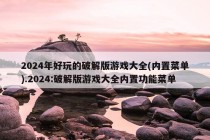 2024年好玩的破解版游戏大全(内置菜单).2024:破解版游戏大全内置功能菜单